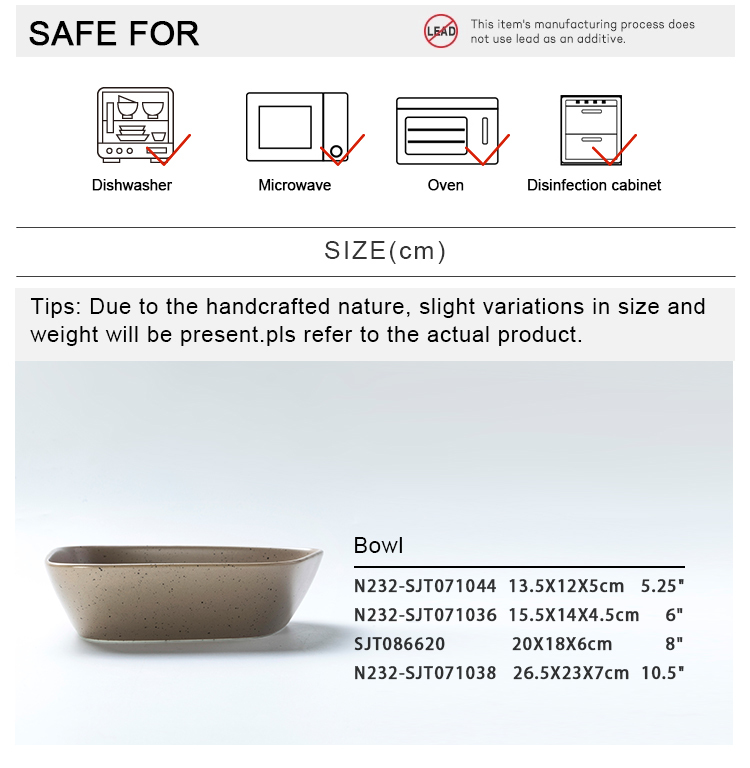 SAFE FOR

LEAD

This item's manufacturing process does not use lead as an additive.

Dishwasher

Microwave

Oven

Disinfection cabinet

SIZE(cm)

Tips: Due to the handcrafted nature, slight variations in size and weight will be present.pls refer to the actual product.

Bowl

| | | |
|---|---|---|
| N232-SJT071044 | 13.5X12X5cm | 5.25" |
| N232-SJT071036 | 15.5X14X4.5cm | 6" |
| SJT086620 | 20X18X6cm | 8" |
| N232-SJT071038 | 26.5X23X7cm | 10.5" |